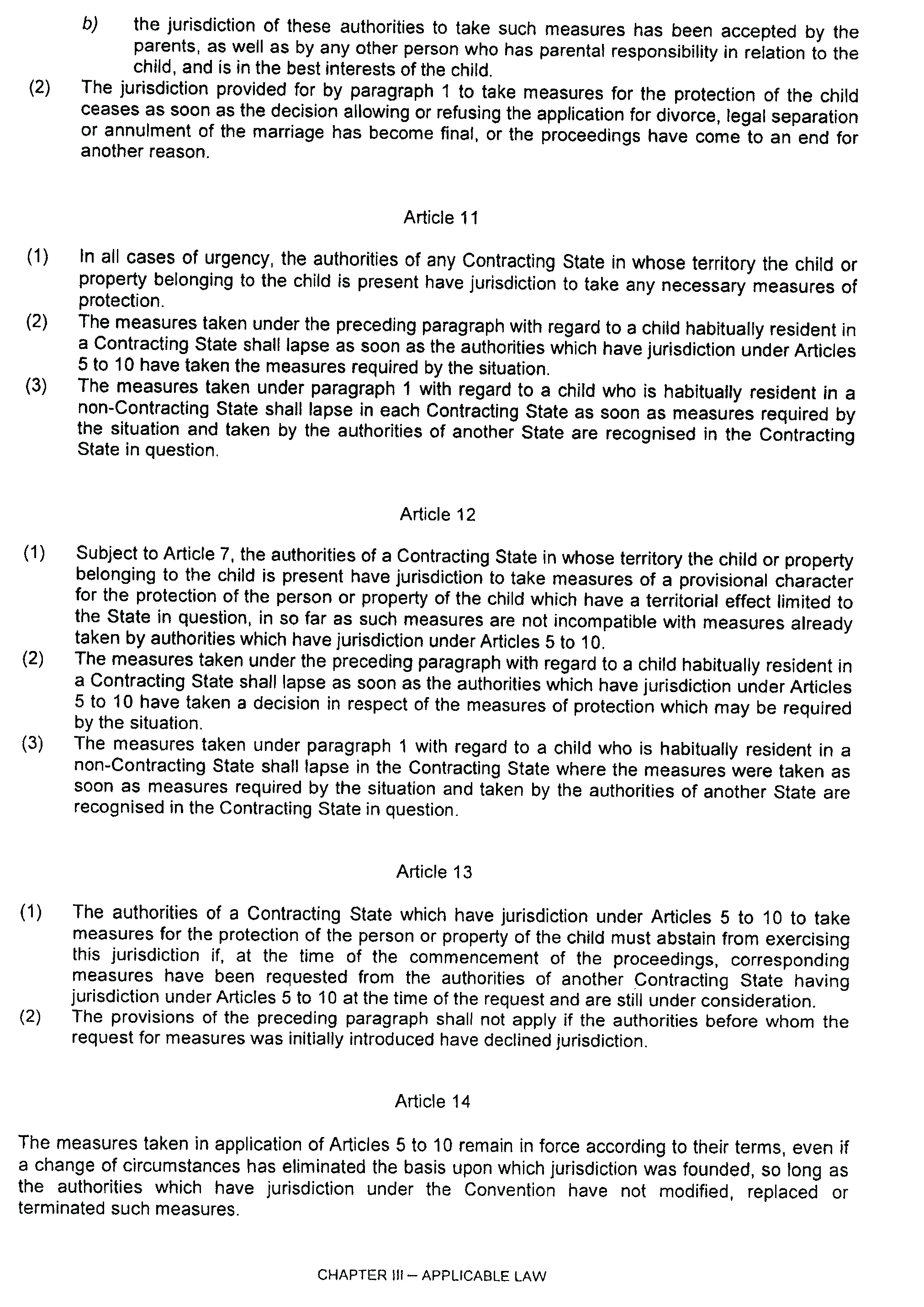 b) the jurisdiction of these authorities to take such measures has been accepted by the parents, as well as by any other person who has parental responsibility in relation to the child, and is in the best interests of the child.

(2) The jurisdiction provided for by paragraph 1 to take measures for the protection of the child ceases as soon as the decision allowing or refusing the application for divorce, legal separation or annulment of the marriage has become final, or the proceedings have come to an end for another reason.

Article 11

(1) In all cases of urgency, the authorities of any Contracting State in whose territory the child or property belonging to the child is present have jurisdiction to take any necessary measures of protection.

(2) The measures taken under the preceding paragraph with regard to a child habitually resident in a Contracting State shall lapse as soon as the authorities which have jurisdiction under Articles 5 to 10 have taken the measures required by the situation.

(3) The measures taken under paragraph 1 with regard to a child who is habitually resident in a non-Contracting State shall lapse in each Contracting State as soon as measures required by the situation and taken by the authorities of another State are recognised in the Contracting State in question.

Article 12

(1) Subject to Article 7, the authorities of a Contracting State in whose territory the child or property belonging to the child is present have jurisdiction to take measures of a provisional character for the protection of the person or property of the child which have a territorial effect limited to the State in question, in so far as such measures are not incompatible with measures already taken by authorities which have jurisdiction under Articles 5 to 10.

(2) The measures taken under the preceding paragraph with regard to a child habitually resident in a Contracting State shall lapse as soon as the authorities which have jurisdiction under Articles 5 to 10 have taken a decision in respect of the measures of protection which may be required by the situation.

(3) The measures taken under paragraph 1 with regard to a child who is habitually resident in a non-Contracting State shall lapse in the Contracting State where the measures were taken as soon as measures required by the situation and taken by the authorities of another State are recognised in the Contracting State in question.

Article 13

(1) The authorities of a Contracting State which have jurisdiction under Articles 5 to 10 to take measures for the protection of the person or property of the child must abstain from exercising this jurisdiction if, at the time of the commencement of the proceedings, corresponding measures have been requested from the authorities of another Contracting State having jurisdiction under Articles 5 to 10 at the time of the request and are still under consideration.

(2) The provisions of the preceding paragraph shall not apply if the authorities before whom the request for measures was initially introduced have declined jurisdiction.

Article 14

The measures taken in application of Articles 5 to 10 remain in force according to their terms, even if a change of circumstances has eliminated the basis upon which jurisdiction was founded, so long as the authorities which have jurisdiction under the Convention have not modified, replaced or terminated such measures.

CHAPTER III – APPLICABLE LAW